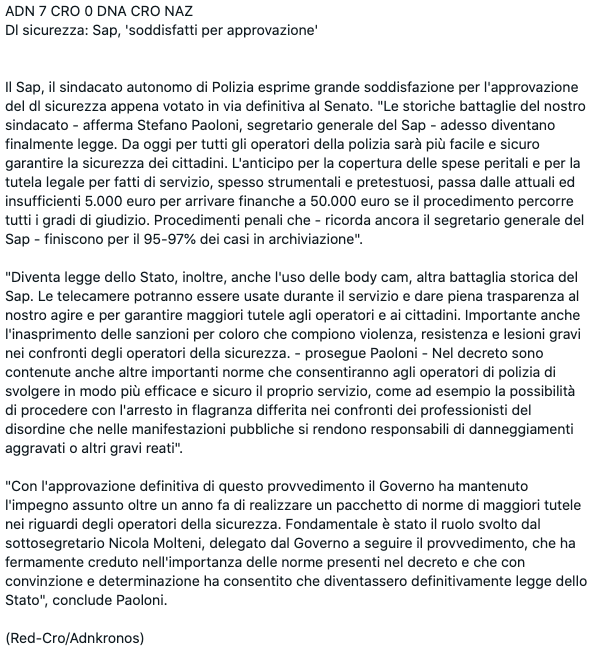 ADN 7 CRO 0 DNA CRO NAZ
Dl sicurezza: Sap, 'soddisfatti per approvazione'

Il Sap, il sindacato autonomo di Polizia esprime grande soddisfazione per l'approvazione del dl sicurezza appena votato in via definitiva al Senato. "Le storiche battaglie del nostro sindacato - afferma Stefano Paoloni, segretario generale del Sap - adesso diventano finalmente legge. Da oggi per tutti gli operatori della polizia sarà più facile e sicuro garantire la sicurezza dei cittadini. L'anticipo per la copertura delle spese peritali e per la tutela legale per fatti di servizio, spesso strumentali e pretestuosi, passa dalle attuali ed insufficienti 5.000 euro per arrivare finanche a 50.000 euro se il procedimento percorre tutti i gradi di giudizio. Procedimenti penali che - ricorda ancora il segretario generale del Sap - finiscono per il 95-97% dei casi in archiviazione".

"Diventa legge dello Stato, inoltre, anche l'uso delle body cam, altra battaglia storica del Sap. Le telecamere potranno essere usate durante il servizio e dare piena trasparenza al nostro agire e per garantire maggiori tutele agli operatori e ai cittadini. Importante anche l'inasprimento delle sanzioni per coloro che compiono violenza, resistenza e lesioni gravi nei confronti degli operatori della sicurezza. - prosegue Paoloni - Nel decreto sono contenute anche altre importanti norme che consentiranno agli operatori di polizia di svolgere in modo più efficace e sicuro il proprio servizio, come ad esempio la possibilità di procedere con l'arresto in flagranza differita nei confronti dei professionisti del disordine che nelle manifestazioni pubbliche si rendono responsabili di danneggiamenti aggravati o altri gravi reati".

"Con l'approvazione definitiva di questo provvedimento il Governo ha mantenuto l'impegno assunto oltre un anno fa di realizzare un pacchetto di norme di maggiori tutele nei riguardi degli operatori della sicurezza. Fondamentale è stato il ruolo svolto dal sottosegretario Nicola Molteni, delegato dal Governo a seguire il provvedimento, che ha fermamente creduto nell'importanza delle norme presenti nel decreto e che con convinzione e determinazione ha consentito che diventassero definitivamente legge dello Stato", conclude Paoloni.

(Red-Cro/Adnkronos)